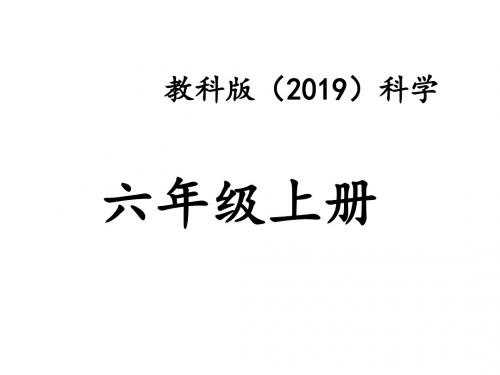 教科版（2019）科学

六年级上册